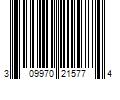 3 09970 21577 4